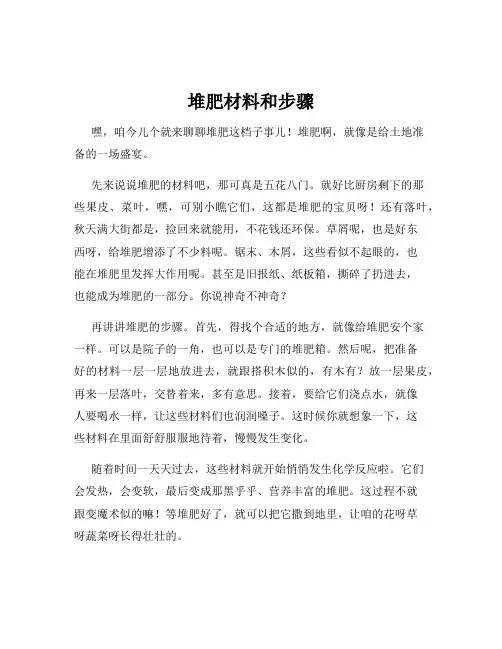 堆肥材料和步骤

嘿，咱今儿个就来聊聊堆肥这档子事儿！堆肥啊，就像是给土地准备的一场盛宴。

先来说说堆肥的材料吧，那可真是五花八门。就好比厨房剩下的那些果皮、菜叶，嘿，可别小瞧它们，这都是堆肥的宝贝呀！还有落叶，秋天满大街都是，捡回来就能用，不花钱还环保。草屑呢，也是好东西呀，给堆肥增添了不少料呢。锯末、木屑，这些看似不起眼的，也能在堆肥里发挥大作用呢。甚至是旧报纸、纸板箱，撕碎了扔进去，也能成为堆肥的一部分。你说神奇不神奇？

再讲讲堆肥的步骤。首先，得找个合适的地方，就像给堆肥安个家一样。可以是院子的一角，也可以是专门的堆肥箱。然后呢，把准备好的材料一层一层地放进去，就跟搭积木似的，有木有？放一层果皮，再来一层落叶，交替着来，多有意思。接着，要给它们浇点水，就像人要喝水一样，让这些材料们也润润嗓子。这时候你就想象一下，这些材料在里面舒舒服服地待着，慢慢发生变化。

随着时间一天天过去，这些材料就开始悄悄发生化学反应啦。它们会发热，会变软，最后变成那黑乎乎、营养丰富的堆肥。这过程不就跟变魔术似的嘛！等堆肥好了，就可以把它撒到地里，让咱的花呀草呀蔬菜呀长得壮壮的。